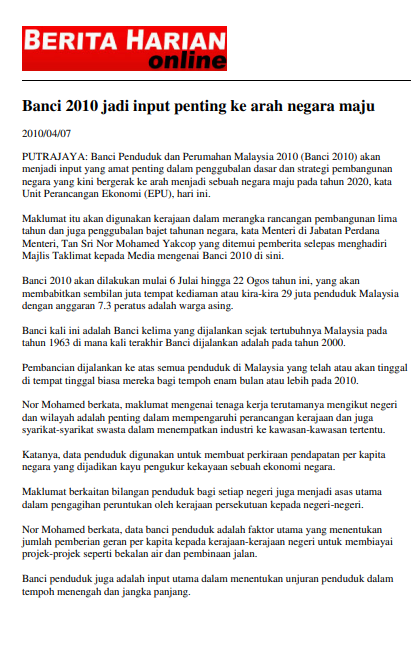 BERITA HARIAN online

Banci 2010 jadi input penting ke arah negara maju

2010/04/07

PUTRAJAYA: Banci Penduduk dan Perumahan Malaysia 2010 (Banci 2010) akan menjadi input yang amat penting dalam penggubalan dasar dan strategi pembangunan negara yang kini bergerak ke arah menjadi sebuah negara maju pada tahun 2020, kata Unit Perancangan Ekonomi (EPU), hari ini.

Maklumat itu akan digunakan kerajaan dalam merangka rancangan pembangunan lima tahun dan juga penggubalan bajet tahunan negara, kata Menteri di Jabatan Perdana Menteri, Tan Sri Nor Mohamed Yakcop yang ditemui pemberita selepas menghadiri Majlis Taklimat kepada Media mengenai Banci 2010 di sini.

Banci 2010 akan dilakukan mulai 6 Julai hingga 22 Ogos tahun ini, yang akan membabitkan sembilan juta tempat kediaman atau kira-kira 29 juta penduduk Malaysia dengan anggaran 7.3 peratus adalah warga asing.

Banci kali ini adalah Banci kelima yang dijalankan sejak tertubuhnya Malaysia pada tahun 1963 di mana kali terakhir Banci dijalankan adalah pada tahun 2000.

Pembancian dijalankan ke atas semua penduduk di Malaysia yang telah atau akan tinggal di tempat tinggal biasa mereka bagi tempoh enam bulan atau lebih pada 2010.

Nor Mohamed berkata, maklumat mengenai tenaga kerja terutamanya mengikut negeri dan wilayah adalah penting dalam mempengaruhi perancangan kerajaan dan juga syarikat-syarikat swasta dalam menempatkan industri ke kawasan-kawasan tertentu.

Katanya, data penduduk digunakan untuk membuat perkiraan pendapatan per kapita negara yang dijadikan kayu pengukur kekayaan sebuah ekonomi negara.

Maklumat berkaitan bilangan penduduk bagi setiap negeri juga menjadi asas utama dalam pengagihan peruntukan oleh kerajaan persekutuan kepada negeri-negeri.

Nor Mohamed berkata, data banci penduduk adalah faktor utama yang menentukan jumlah pemberian geran per kapita kepada kerajaan-kerajaan negeri untuk membiayai projek-projek seperti bekalan air dan pembinaan jalan.

Banci penduduk juga adalah input utama dalam menentukan unjuran penduduk dalam tempoh menengah dan jangka panjang.